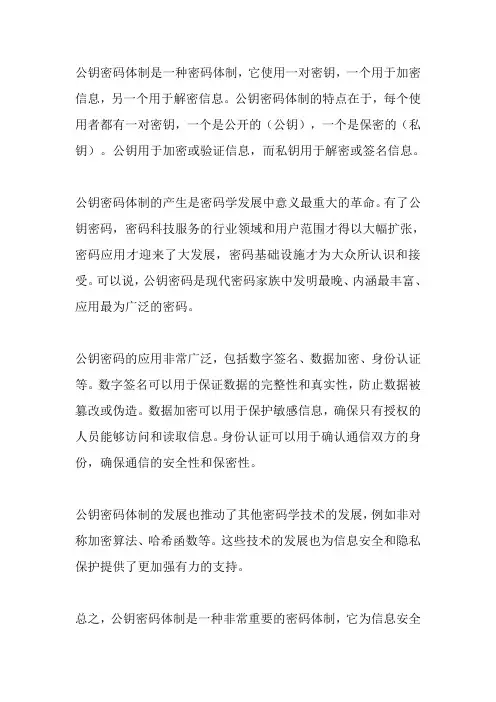 公钥密码体制是一种密码体制，它使用一对密钥，一个用于加密信息，另一个用于解密信息。公钥密码体制的特点在于，每个使用者都有一对密钥，一个是公开的（公钥），一个是保密的（私钥）。公钥用于加密或验证信息，而私钥用于解密或签名信息。

公钥密码体制的产生是密码学发展中意义最重大的革命。有了公钥密码，密码科技服务的行业领域和用户范围才得以大幅扩张，密码应用才迎来了大发展，密码基础设施才为大众所认识和接受。可以说，公钥密码是现代密码家族中发明最晚、内涵最丰富、应用最为广泛的密码。

公钥密码的应用非常广泛，包括数字签名、数据加密、身份认证等。数字签名可以用于保证数据的完整性和真实性，防止数据被篡改或伪造。数据加密可以用于保护敏感信息，确保只有授权的人员能够访问和读取信息。身份认证可以用于确认通信双方的身份，确保通信的安全性和保密性。

公钥密码体制的发展也推动了其他密码学技术的发展，例如非对称加密算法、哈希函数等。这些技术的发展也为信息安全和隐私保护提供了更加强有力的支持。

总之，公钥密码体制是一种非常重要的密码体制，它为信息安全